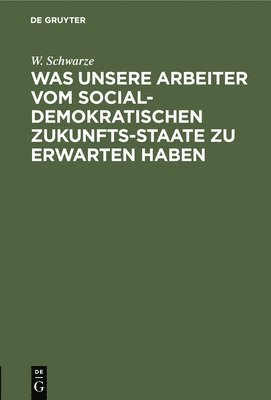 DE GRUYTER

W. Schwarze

WAS UNSERE ARBEITER VOM SOCIAL-DEMOKRATISCHEN ZUKUNFTS-STAATE ZU ERWARTEN HABEN

DE
G